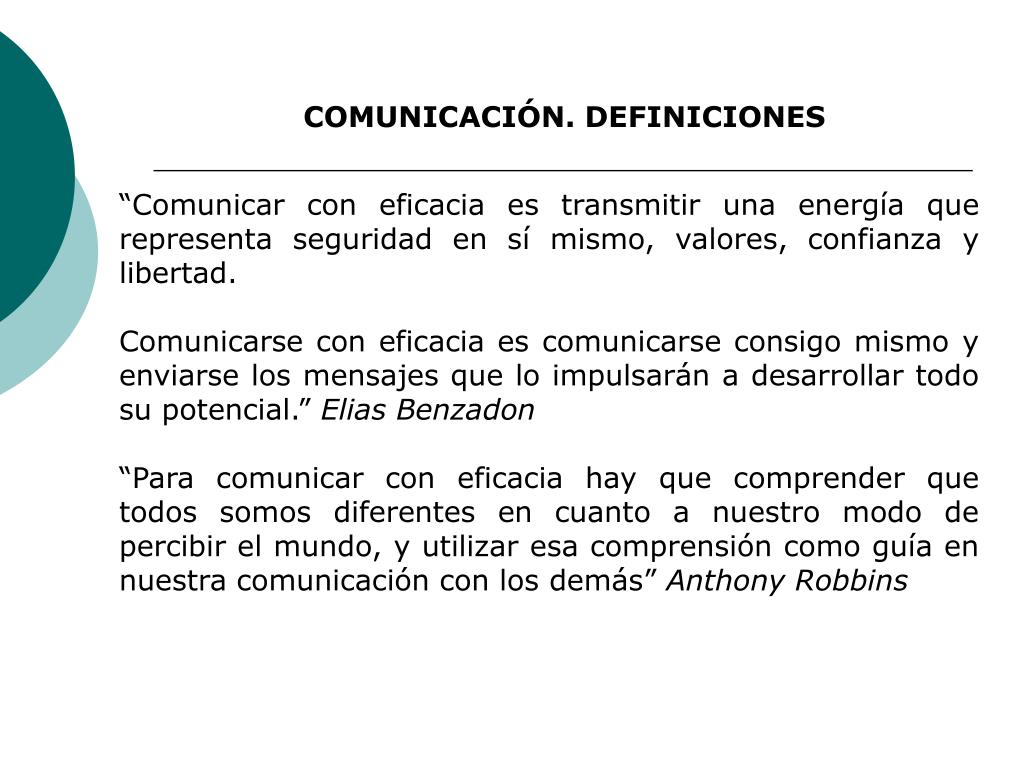 COMUNICACIÓN. DEFINICIONES

“Comunicar con eficacia es transmitir una energía que representa seguridad en sí mismo, valores, confianza y libertad.

Comunicarse con eficacia es comunicarse consigo mismo y enviarse los mensajes que lo impulsarán a desarrollar todo su potencial.” Elias Benzadon

“Para comunicar con eficacia hay que comprender que todos somos diferentes en cuanto a nuestro modo de percibir el mundo, y utilizar esa comprensión como guía en nuestra comunicación con los demás” Anthony Robbins